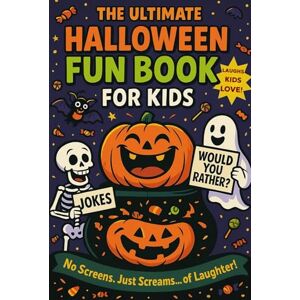 THE ULTIMATE
HALLOWEEN
FUN BOOK
FOR KIDS

LAUGHS KIDS LOVE!

WOULD YOU RATHER?

JOKES

No Screens. Just Screams... of Laughter!